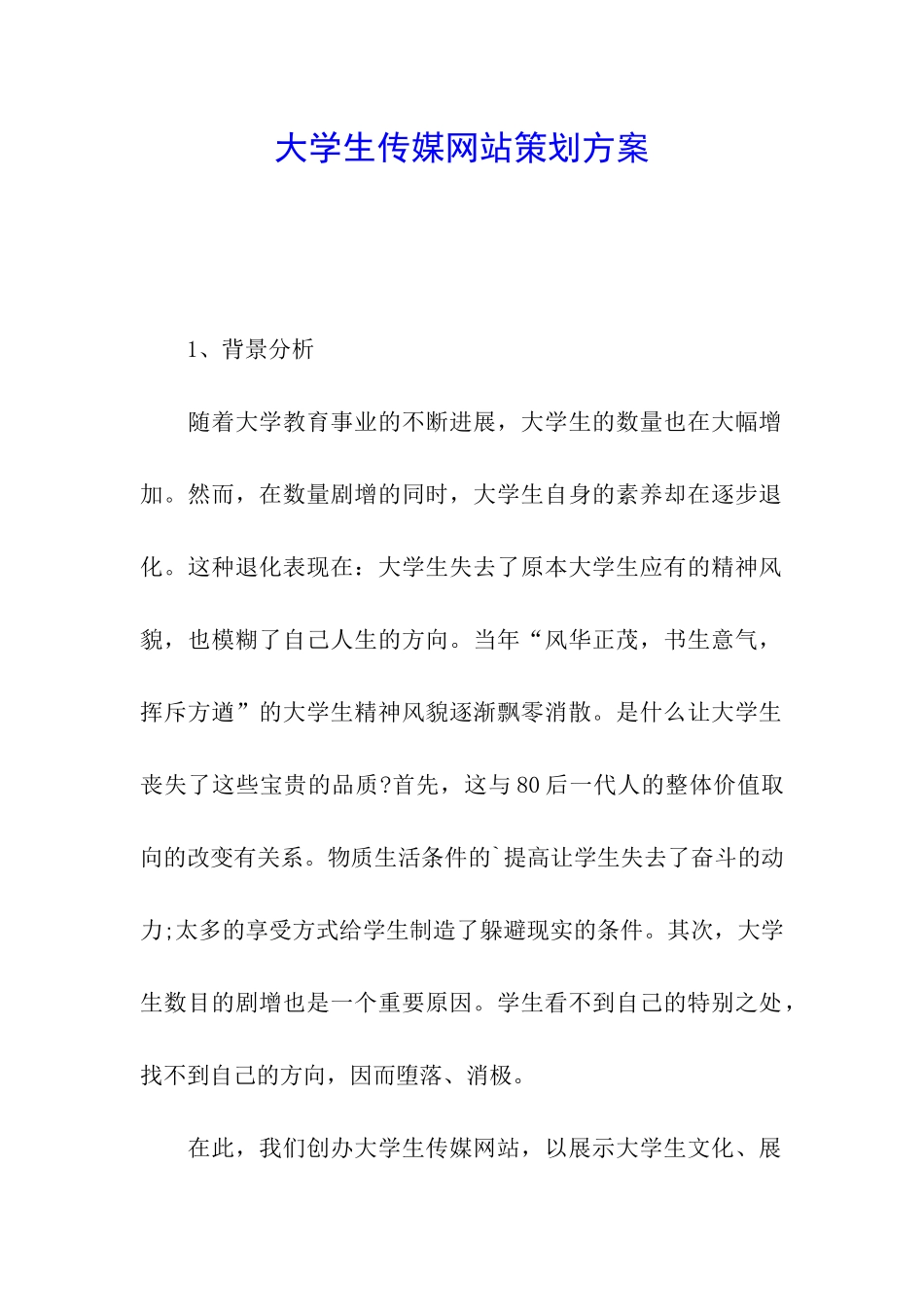 大学生传媒网站策划方案

1、背景分析

随着大学教育事业的不断进展，大学生的数量也在大幅增加。然而，在数量剧增的同时，大学生自身的素养却在逐步退化。这种退化表现在：大学生失去了原本大学生应有的精神风貌，也模糊了自己人生的方向。当年“风华正茂，书生意气，挥斥方遒”的大学生精神风貌逐渐飘零消散。是什么让大学生丧失了这些宝贵的品质?首先，这与80后一代人的整体价值取向的改变有关系。物质生活条件的`提高让学生失去了奋斗的动力;太多的享受方式给学生制造了躲避现实的条件。其次，大学生数目的剧增也是一个重要原因。学生看不到自己的特别之处，找不到自己的方向，因而堕落、消极。

在此，我们创办大学生传媒网站，以展示大学生文化、展